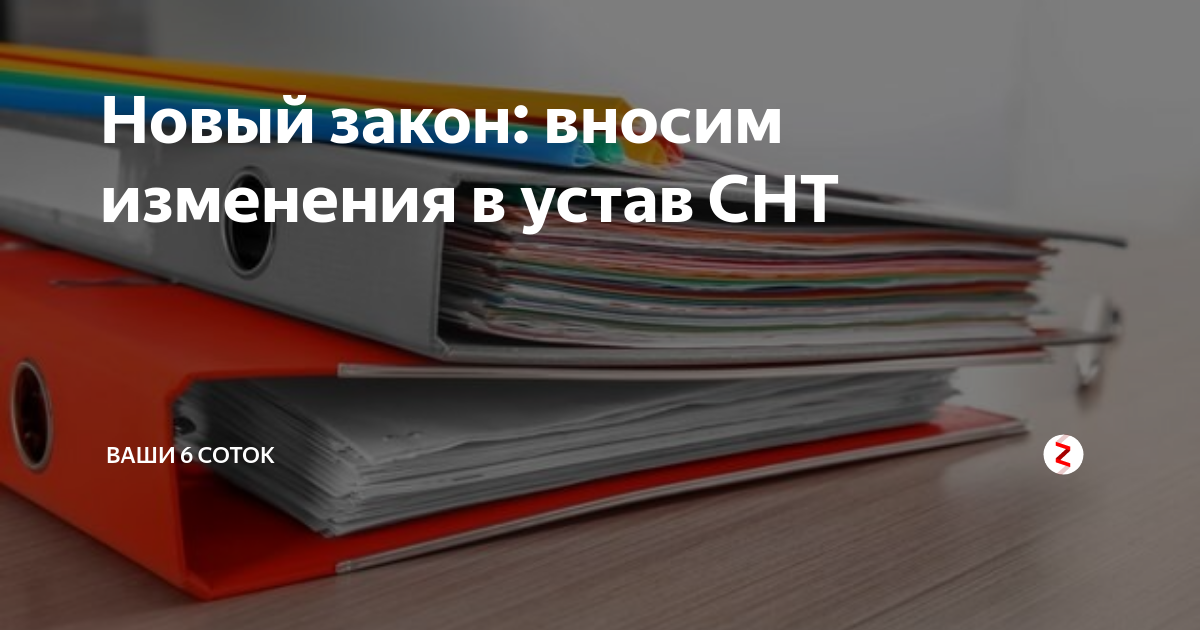 Новый закон: вносим изменения в устав СНТ

ВАШИ 6 СОТОК